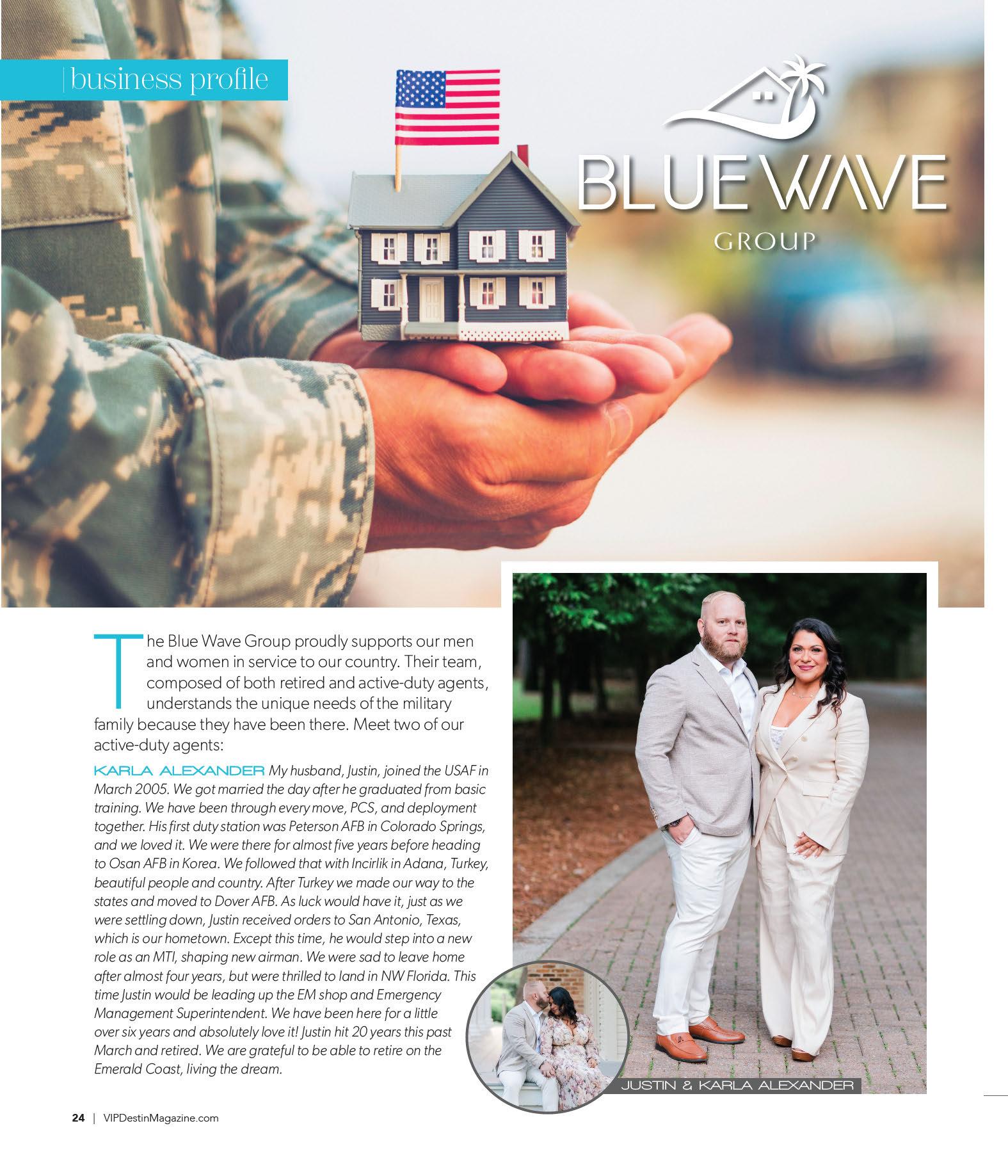 | business profile

BLUE WAVE
GROUP

The Blue Wave Group proudly supports our men and women in service to our country. Their team, composed of both retired and active-duty agents, understands the unique needs of the military family because they have been there. Meet two of our active-duty agents:

KARLA ALEXANDER My husband, Justin, joined the USAF in March 2005. We got married the day after he graduated from basic training. We have been through every move, PCS, and deployment together. His first duty station was Peterson AFB in Colorado Springs, and we loved it. We were there for almost five years before heading to Osan AFB in Korea. We followed that with Incirlik in Adana, Turkey, beautiful people and country. After Turkey we made our way to the states and moved to Dover AFB. As luck would have it, just as we were settling down, Justin received orders to San Antonio, Texas, which is our hometown. Except this time, he would step into a new role as an MTI, shaping new airman. We were sad to leave home after almost four years, but were thrilled to land in NW Florida. This time Justin would be leading up the EM shop and Emergency Management Superintendent. We have been here for a little over six years and absolutely love it! Justin hit 20 years this past March and retired. We are grateful to be able to retire on the Emerald Coast, living the dream.

JUSTIN & KARLA ALEXANDER

24 | VIPDestinMagazine.com